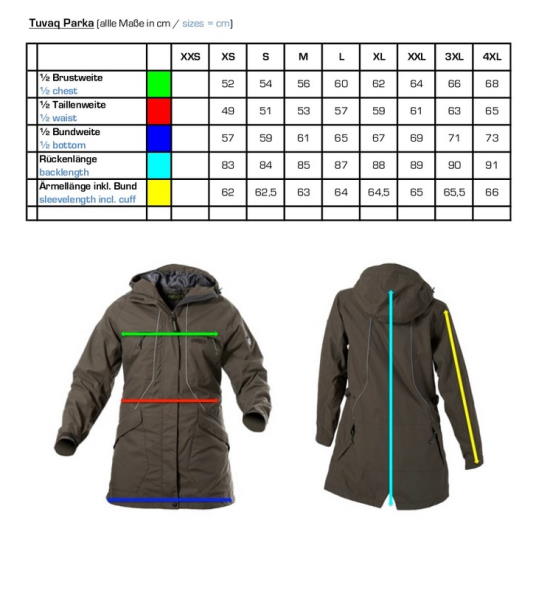 Tuvaq Parka (alle Maße in cm / sizes = cm)

| | | | XXS | XS | S | M | L | XL | XXL | 3XL | 4XL |
|---|---|---|---|---|---|---|---|---|---|---|---|
| | ½ Brustweite ½ chest | | | 52 | 54 | 56 | 60 | 62 | 64 | 66 | 68 |
| | ½ Taillenweite ½ waist | | | 49 | 51 | 53 | 57 | 59 | 61 | 63 | 65 |
| | ½ Bundweite ½ bottom | | | 57 | 59 | 61 | 65 | 67 | 69 | 71 | 73 |
| | Rückenlänge backlength | | | 83 | 84 | 85 | 87 | 88 | 89 | 90 | 91 |
| | Ärmellänge inkl. Bund sleevelength incl. cuff | | | 62 | 62,5 | 63 | 64 | 64,5 | 65 | 65,5 | 66 |
| | | | | | | | | | | | |